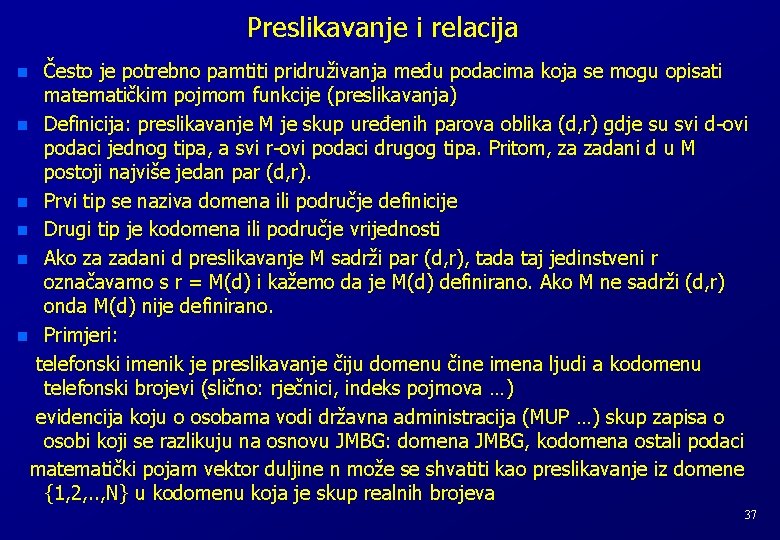 Preslikavanje i relacija

Često je potrebno pamtiti pridruživanja među podacima koja se mogu opisati matematičkim pojmom funkcije (preslikavanja)

Definicija: preslikavanje M je skup uređenih parova oblika (d,r) gdje su svi d-ovi podaci jednog tipa, a svi r-ovi podaci drugog tipa. Pritom, za zadani d u M postoji najviše jedan par (d,r).

Prvi tip se naziva domena ili područje definicije

Drugi tip je kodomena ili područje vrijednosti

Ako za zadani d preslikavanje M sadrži par (d,r), tada taj jedinstveni r označavamo s r = M(d) i kažemo da je M(d) definirano. Ako M ne sadrži (d,r) onda M(d) nije definirano.

Primjeri:

telefonski imenik je preslikavanje čiju domenu čine imena ljudi a kodomenu telefonski brojevi (slično: rječnici, indeks pojmova …)

evidencija koju o osobama vodi državna administracija (MUP …) skup zapisa o osobi koji se razlikuju na osnovu JMBG: domena JMBG, kodomena ostali podaci

matematički pojam vektor duljine n može se shvatiti kao preslikavanje iz domene {1,2,..,N} u kodomenu koja je skup realnih brojeva

37